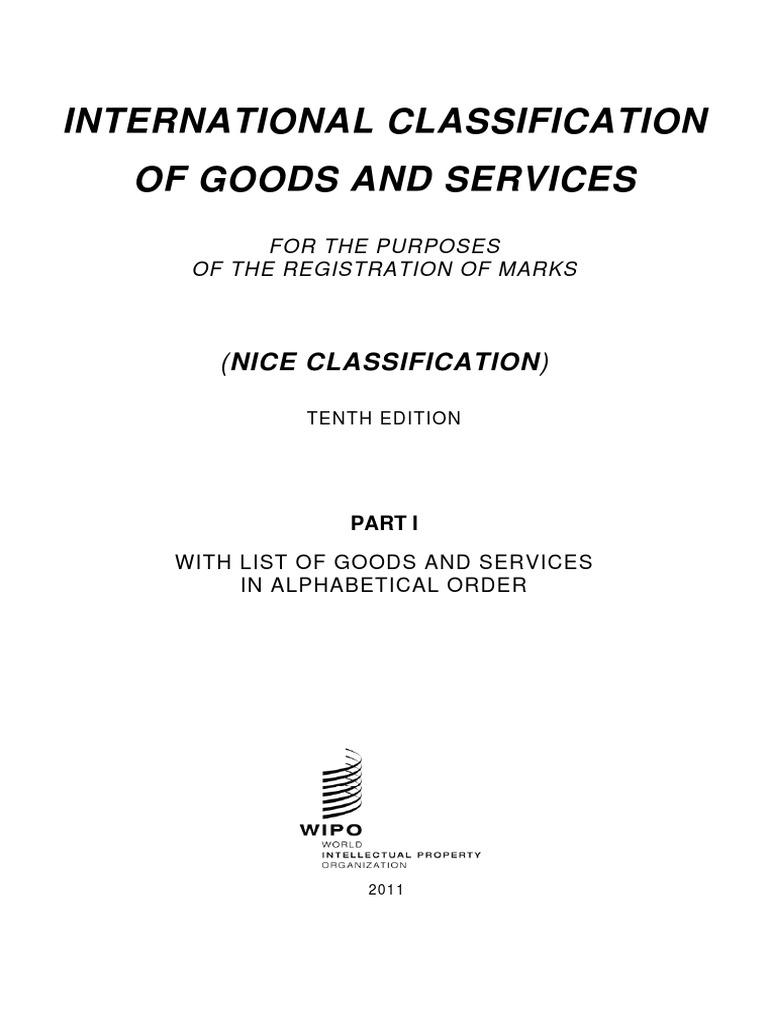 INTERNATIONAL CLASSIFICATION OF GOODS AND SERVICES

FOR THE PURPOSES OF THE REGISTRATION OF MARKS

(NICE CLASSIFICATION)

TENTH EDITION

PART I

WITH LIST OF GOODS AND SERVICES IN ALPHABETICAL ORDER

WIPO
WORLD
INTELLECTUAL PROPERTY
ORGANIZATION

2011